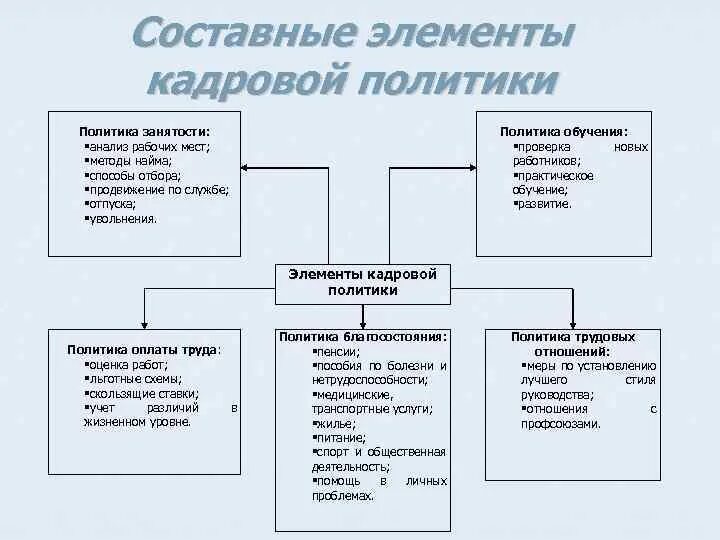 Составные элементы кадровой политики

Политика занятости:
▪анализ рабочих мест;
▪методы найма;
▪способы отбора;
▪продвижение по службе;
▪отпуска;
▪увольнения.

Политика обучения:
▪проверка новых работников;
▪практическое обучение;
▪развитие.

Элементы кадровой политики

Политика оплаты труда:
▪оценка работ;
▪льготные схемы;
▪скользящие ставки;
▪учет различий в жизненном уровне.

Политика благосостояния:
▪пенсии;
▪пособия по болезни и нетрудоспособности;
▪медицинские, транспортные услуги;
▪жилье;
▪питание;
▪спорт и общественная деятельность;
▪помощь в личных проблемах.

Политика трудовых отношений:
▪меры по установлению лучшего стиля руководства;
▪отношения с профсоюзами.